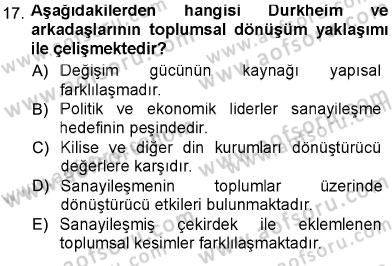 17. Aşağıdakilerden hangisi Durkheim ve arkadaşlarının toplumsal dönüşüm yaklaşımı ile çelişmektedir?

A) Değişim gücünün kaynağı yapısal farklılaşmadır.

B) Politik ve ekonomik liderler sanayileşme hedefinin peşindedir.

C) Kilise ve diğer din kurumları dönüştürücü değerlere karşıdır.

D) Sanayileşmenin toplumlar üzerinde dönüştürücü etkileri bulunmaktadır.

E) Sanayileşmiş çekirdek ile eklemlenen toplumsal kesimler farklılaşmaktadır.

www.aofsoru.com